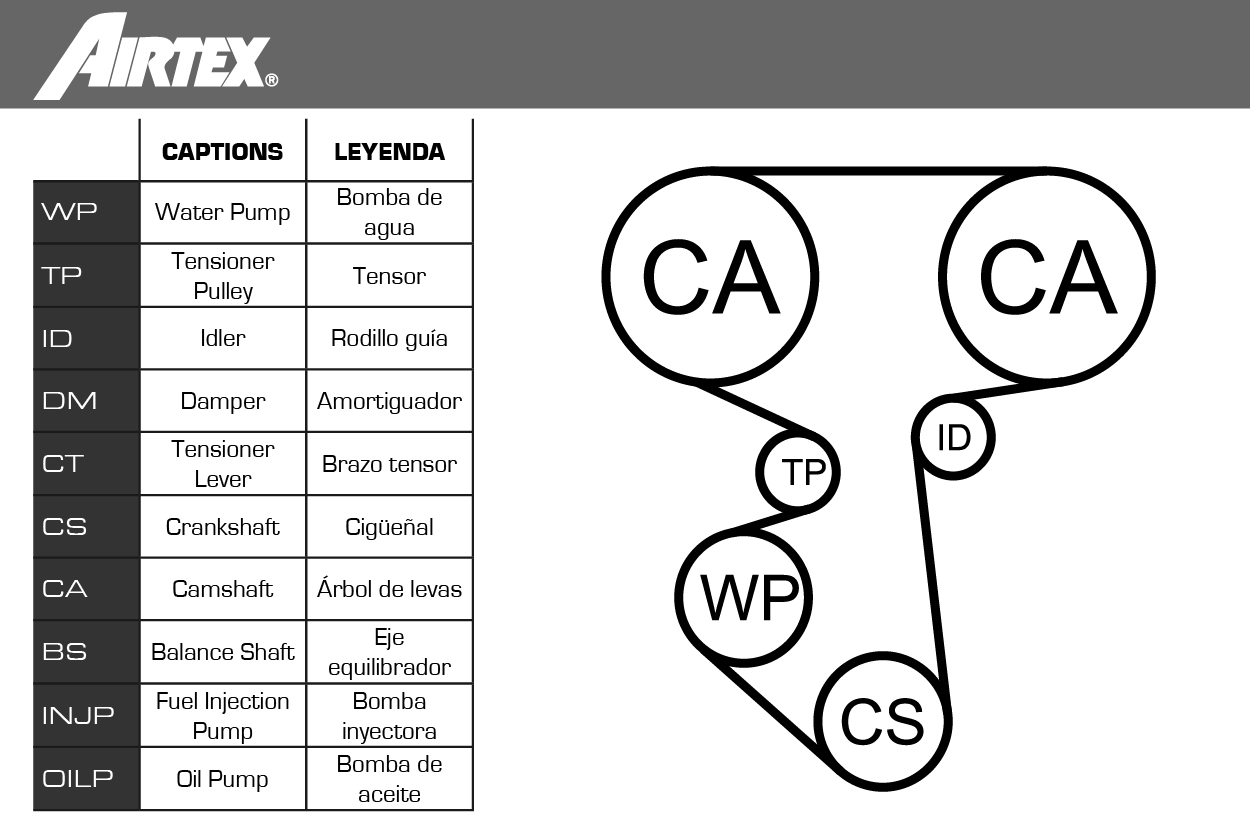 AIRTEX®

| | CAPTIONS | LEYENDA |
|---|---|---|
| WP | Water Pump | Bomba de agua |
| TP | Tensioner Pulley | Tensor |
| ID | Idler | Rodillo guía |
| DM | Damper | Amortiguador |
| CT | Tensioner Lever | Brazo tensor |
| CS | Crankshaft | Cigüeñal |
| CA | Camshaft | Árbol de levas |
| BS | Balance Shaft | Eje equilibrador |
| INJP | Fuel Injection Pump | Bomba inyectora |
| OILP | Oil Pump | Bomba de aceite |

CA
CA
ID
TP
WP
CS